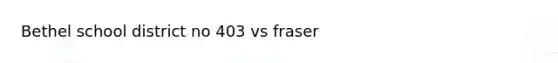 Bethel school district no 403 vs fraser